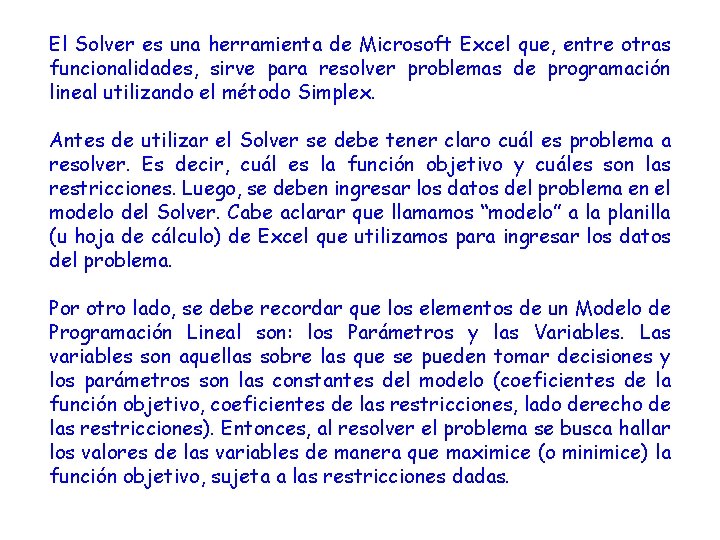 El Solver es una herramienta de Microsoft Excel que, entre otras funcionalidades, sirve para resolver problemas de programación lineal utilizando el método Simplex.

Antes de utilizar el Solver se debe tener claro cuál es problema a resolver. Es decir, cuál es la función objetivo y cuáles son las restricciones. Luego, se deben ingresar los datos del problema en el modelo del Solver. Cabe aclarar que llamamos “modelo” a la planilla (u hoja de cálculo) de Excel que utilizamos para ingresar los datos del problema.

Por otro lado, se debe recordar que los elementos de un Modelo de Programación Lineal son: los Parámetros y las Variables. Las variables son aquellas sobre las que se pueden tomar decisiones y los parámetros son las constantes del modelo (coeficientes de la función objetivo, coeficientes de las restricciones, lado derecho de las restricciones). Entonces, al resolver el problema se busca hallar los valores de las variables de manera que maximice (o minimice) la función objetivo, sujeta a las restricciones dadas.